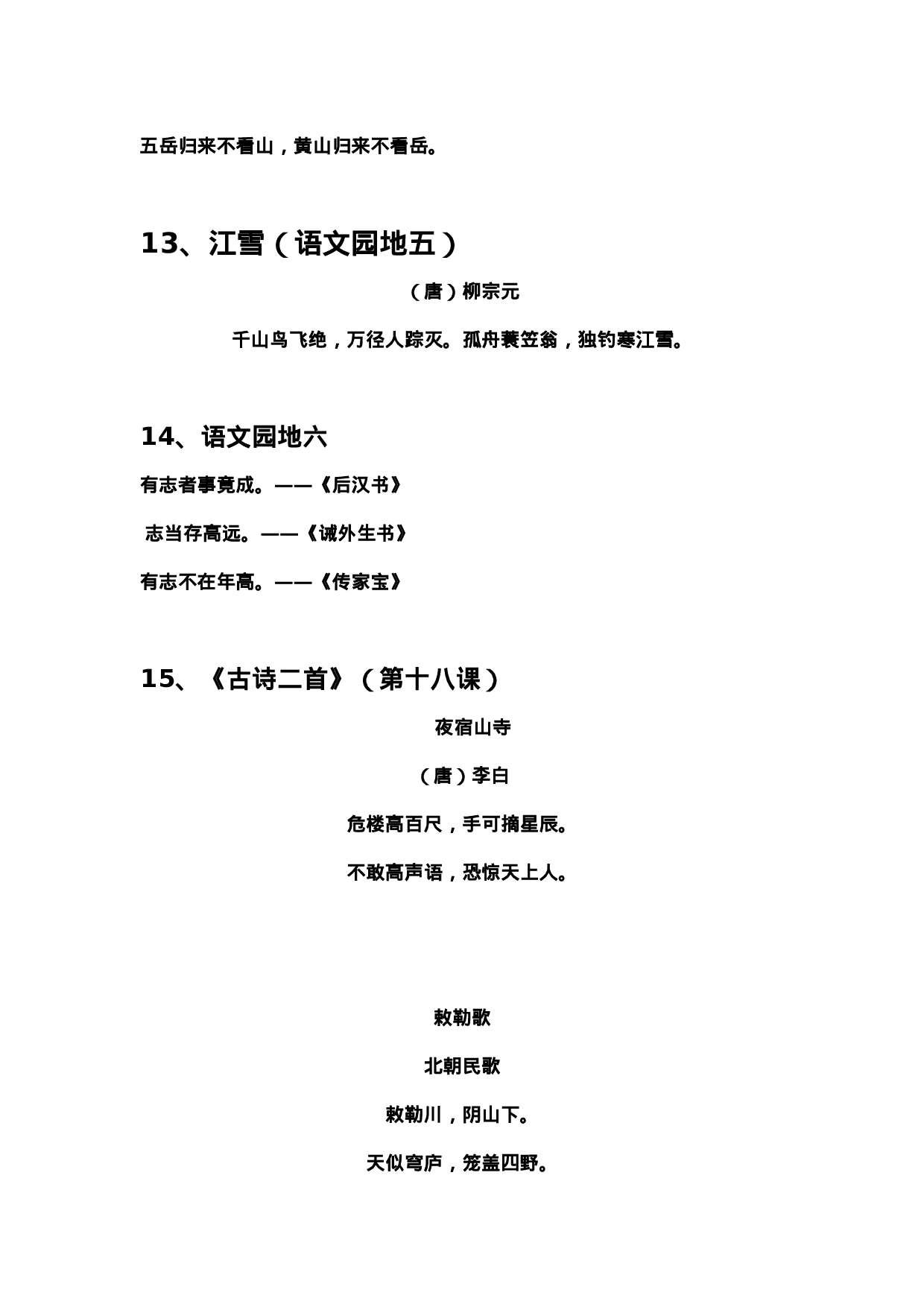 五岳归来不看山，黄山归来不看岳。

13、江雪（语文园地五）

（唐）柳宗元

千山鸟飞绝，万径人踪灭。孤舟蓑笠翁，独钓寒江雪。

14、语文园地六

有志者事竟成。——《后汉书》

志当存高远。——《诫外生书》

有志不在年高。——《传家宝》

15、《古诗二首》（第十八课）

夜宿山寺

（唐）李白

危楼高百尺，手可摘星辰。

不敢高声语，恐惊天上人。

敕勒歌

北朝民歌

敕勒川，阴山下。

天似穹庐，笼盖四野。